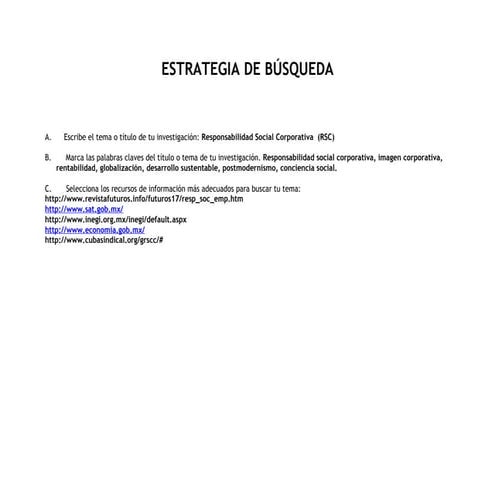 ESTRATEGIA DE BÚSQUEDA

A. Escribe el tema o título de tu investigación: Responsabilidad Social Corporativa (RSC)

B. Marca las palabras claves del título o tema de tu investigación. Responsabilidad social corporativa, imagen corporativa, rentabilidad, globalización, desarrollo sustentable, postmodernismo, conciencia social.

C. Selecciona los recursos de información más adecuados para buscar tu tema:
http://www.revistafuturos.info/futuros17/resp_soc_emp.htm
http://www.sat.gob.mx/
http://www.inegi.org.mx/inegi/default.aspx
http://www.economia.gob.mx/
http://www.cubasindical.org/grscc/#